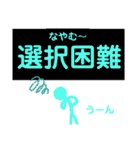 なやむ～
選択困難

うーん